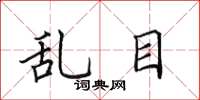 乱目

词典网